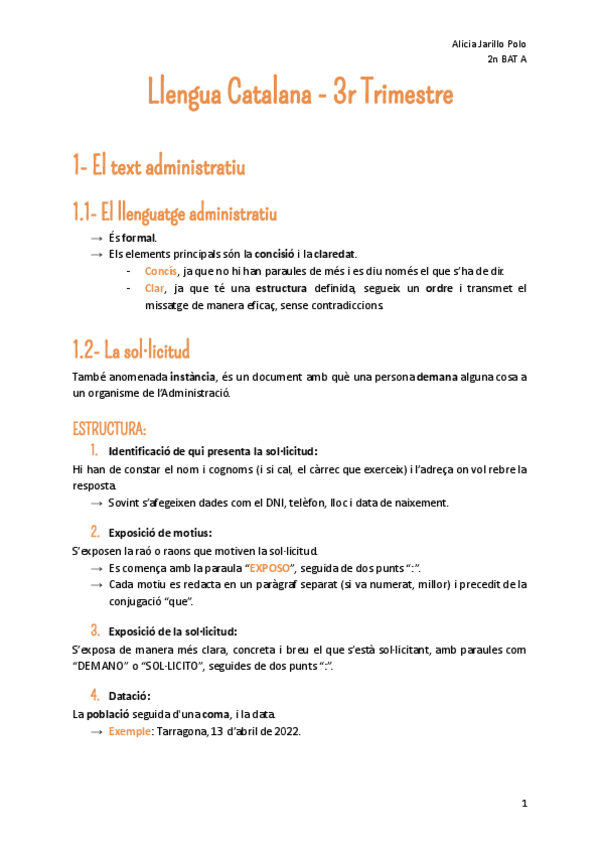 Alicia Jarillo Polo
2n BAT A

Llengua Catalana - 3r Trimestre

1- El text administratiu

1.1- El llenguatge administratiu

→ És formal.
→ Els elements principals són la concisió i la claredat.
- Concís, ja que no hi han paraules de més i es diu només el que s'ha de dir.
- Clar, ja que té una estructura definida, segueix un ordre i transmet el missatge de manera eficaç, sense contradiccions.

1.2- La sol·licitud

També anomenada instància, és un document amb què una persona demana alguna cosa a un organisme de l'Administració.

ESTRUCTURA:

1. Identificació de qui presenta la sol·licitud:
Hi han de constar el nom i cognoms (i si cal, el càrrec que exerceix) i l'adreça on vol rebre la resposta.
→ Sovint s'afegeixen dades com el DNI, telèfon, lloc i data de naixement.

2. Exposició de motius:
S'exposen la raó o raons que motiven la sol·licitud.
→ Es comença amb la paraula "EXPOSO", seguida de dos punts ":".
→ Cada motiu es redacta en un paràgraf separat (si va numerat, millor) i precedit de la conjugació "que".

3. Exposició de la sol·licitud:
S'exposa de manera més clara, concreta i breu el que s'està sol·licitant, amb paraules com "DEMANO" o "SOL·LICITO", seguides de dos punts ":".

4. Datació:
La població seguida d'una coma, i la data.
→ Exemple: Tarragona, 13 d'abril de 2022.

1